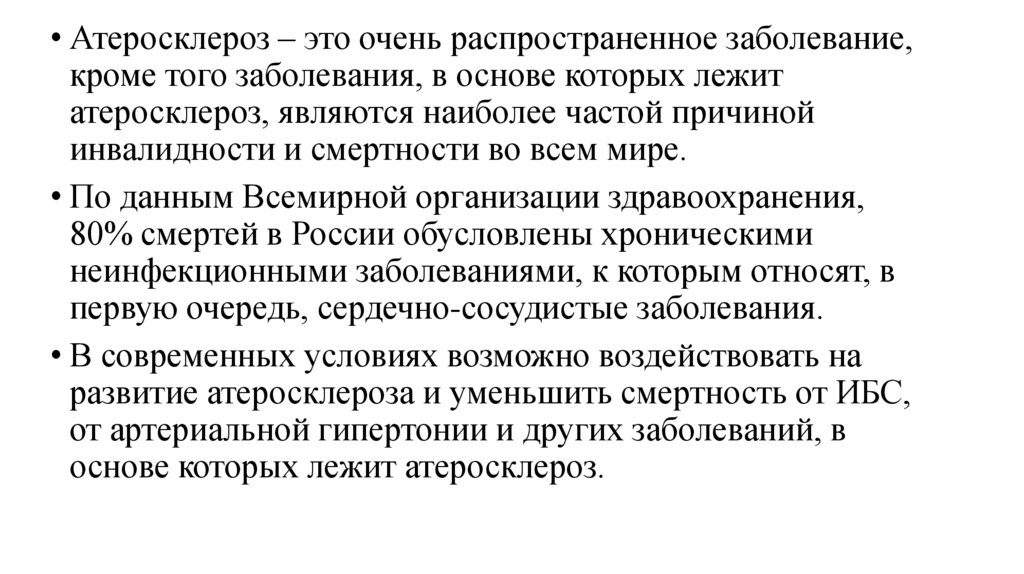 • Атеросклероз – это очень распространенное заболевание, кроме того заболевания, в основе которых лежит атеросклероз, являются наиболее частой причиной инвалидности и смертности во всем мире.

• По данным Всемирной организации здравоохранения, 80% смертей в России обусловлены хроническими неинфекционными заболеваниями, к которым относят, в первую очередь, сердечно-сосудистые заболевания.

• В современных условиях возможно воздействовать на развитие атеросклероза и уменьшить смертность от ИБС, от артериальной гипертонии и других заболеваний, в основе которых лежит атеросклероз.